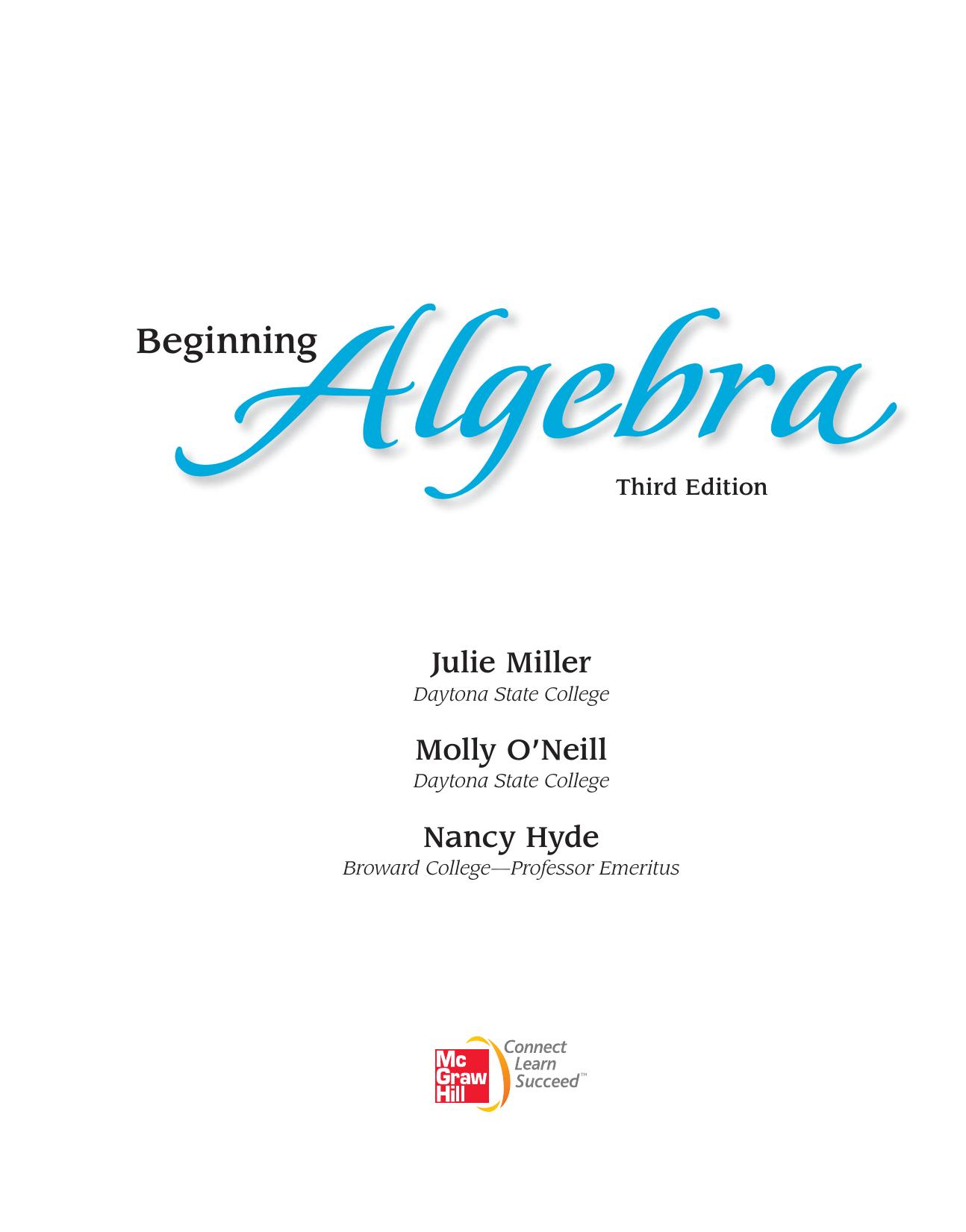 Beginning Algebra

Third Edition

Julie Miller
Daytona State College

Molly O'Neill
Daytona State College

Nancy Hyde
Broward College—Professor Emeritus

Mc Graw Hill

Connect
Learn
Succeed™